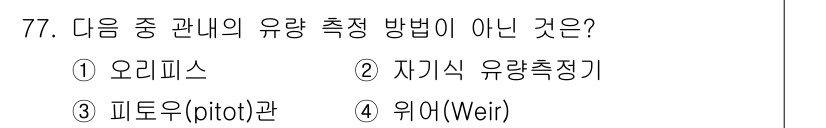 77. 다음 중 관내의 유량 측정 방법이 아닌 것은?

① 오리피스 ② 자기식 유량측정기

③ 피토우(pitot)관 ④ 위어(Weir)